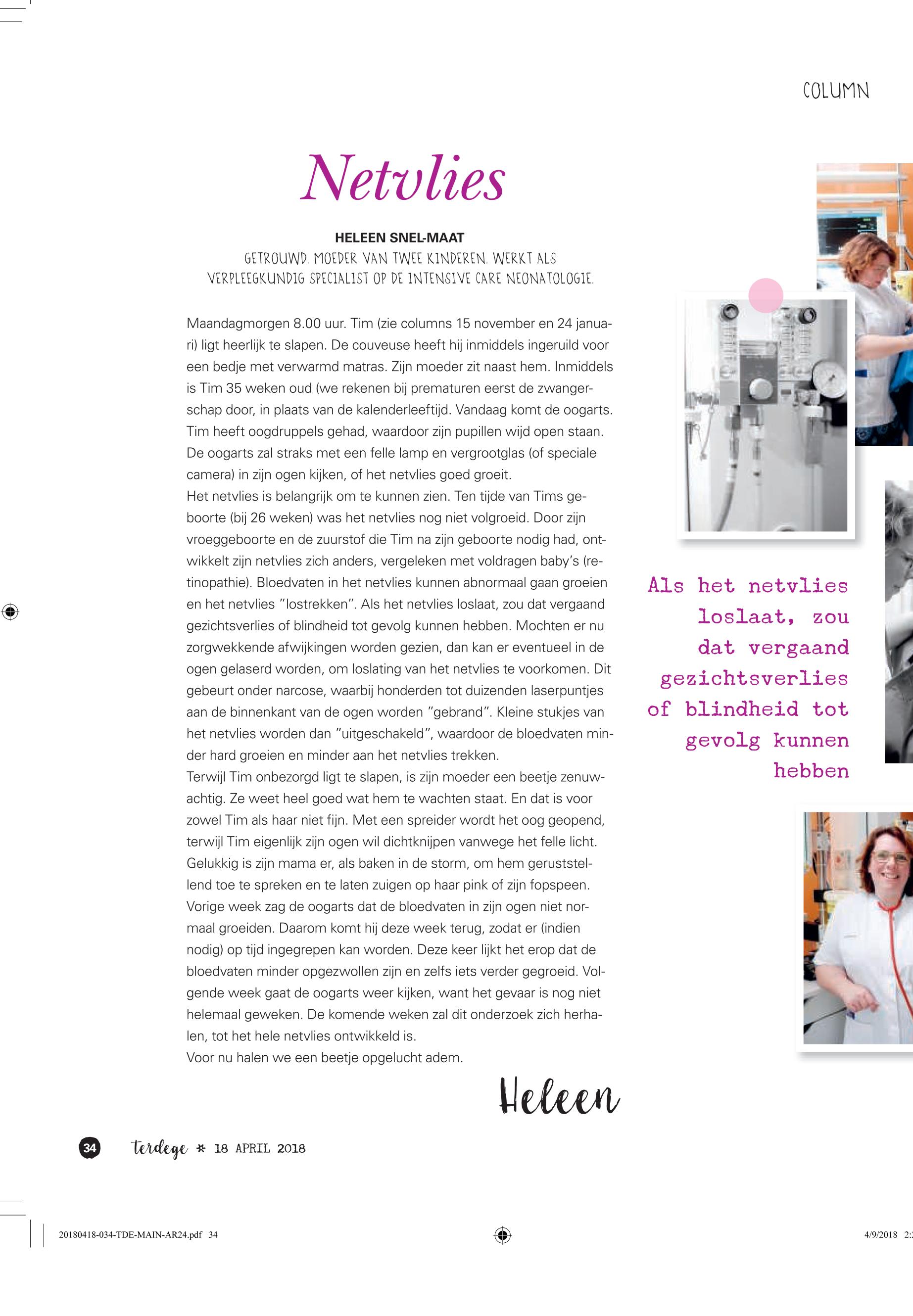 COLUMN

Netvlies

HELEEN SNEL-MAAT
GETROUWD. MOEDER VAN TWEE KINDEREN. WERKT ALS VERPLEEGKUNDIG SPECIALIST OP DE INTENSIVE CARE NEONATOLOGIE.

Maandagmorgen 8.00 uur. Tim (zie columns 15 november en 24 januari) ligt heerlijk te slapen. De couveuse heeft hij inmiddels ingeruild voor een bedje met verwarmd matras. Zijn moeder zit naast hem. Inmiddels is Tim 35 weken oud (we rekenen bij prematuren eerst de zwangerschap door, in plaats van de kalenderleeftijd. Vandaag komt de oogarts. Tim heeft oogdruppels gehad, waardoor zijn pupillen wijd open staan. De oogarts zal straks met een felle lamp en vergrootglas (of speciale camera) in zijn ogen kijken, of het netvlies goed groeit.
Het netvlies is belangrijk om te kunnen zien. Ten tijde van Tims geboorte (bij 26 weken) was het netvlies nog niet volgroeid. Door zijn vroeggeboorte en de zuurstof die Tim na zijn geboorte nodig had, ontwikkelt zijn netvlies zich anders, vergeleken met voldragen baby's (retinopathie). Bloedvaten in het netvlies kunnen abnormaal gaan groeien en het netvlies "lostrekken". Als het netvlies loslaat, zou dat vergaand gezichtsverlies of blindheid tot gevolg kunnen hebben. Mochten er nu zorgwekkende afwijkingen worden gezien, dan kan er eventueel in de ogen gelaserd worden, om loslating van het netvlies te voorkomen. Dit gebeurt onder narcose, waarbij honderden tot duizenden laserpuntjes aan de binnenkant van de ogen worden "gebrand". Kleine stukjes van het netvlies worden dan "uitgeschakeld", waardoor de bloedvaten minder hard groeien en minder aan het netvlies trekken.
Terwijl Tim onbezorgd ligt te slapen, is zijn moeder een beetje zenuwachtig. Ze weet heel goed wat hem te wachten staat. En dat is voor zowel Tim als haar niet fijn. Met een spreider wordt het oog geopend, terwijl Tim eigenlijk zijn ogen wil dichtknijpen vanwege het felle licht. Gelukkig is zijn mama er, als baken in de storm, om hem geruststellend toe te spreken en te laten zuigen op haar pink of zijn fopspeen.
Vorige week zag de oogarts dat de bloedvaten in zijn ogen niet normaal groeiden. Daarom komt hij deze week terug, zodat er (indien nodig) op tijd ingegrepen kan worden. Deze keer lijkt het erop dat de bloedvaten minder opgezwollen zijn en zelfs iets verder gegroeid. Volgende week gaat de oogarts weer kijken, want het gevaar is nog niet helemaal geweken. De komende weken zal dit onderzoek zich herhalen, tot het hele netvlies ontwikkeld is.
Voor nu halen we een beetje opgelucht adem.

Heleen

Als het netvlies loslaat, zou dat vergaand gezichtsverlies of blindheid tot gevolg kunnen hebben

34 terdege * 18 APRIL 2018

20180418-034-TDE-MAIN-AR24.pdf 34 4/9/2018 2: